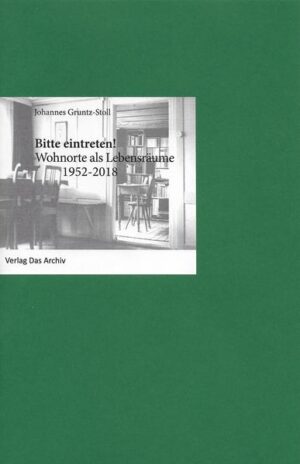 Johannes Gruntz-Stoll

Bitte eintreten!
Wohnorte als Lebensräume
1952-2018

Verlag Das Archiv